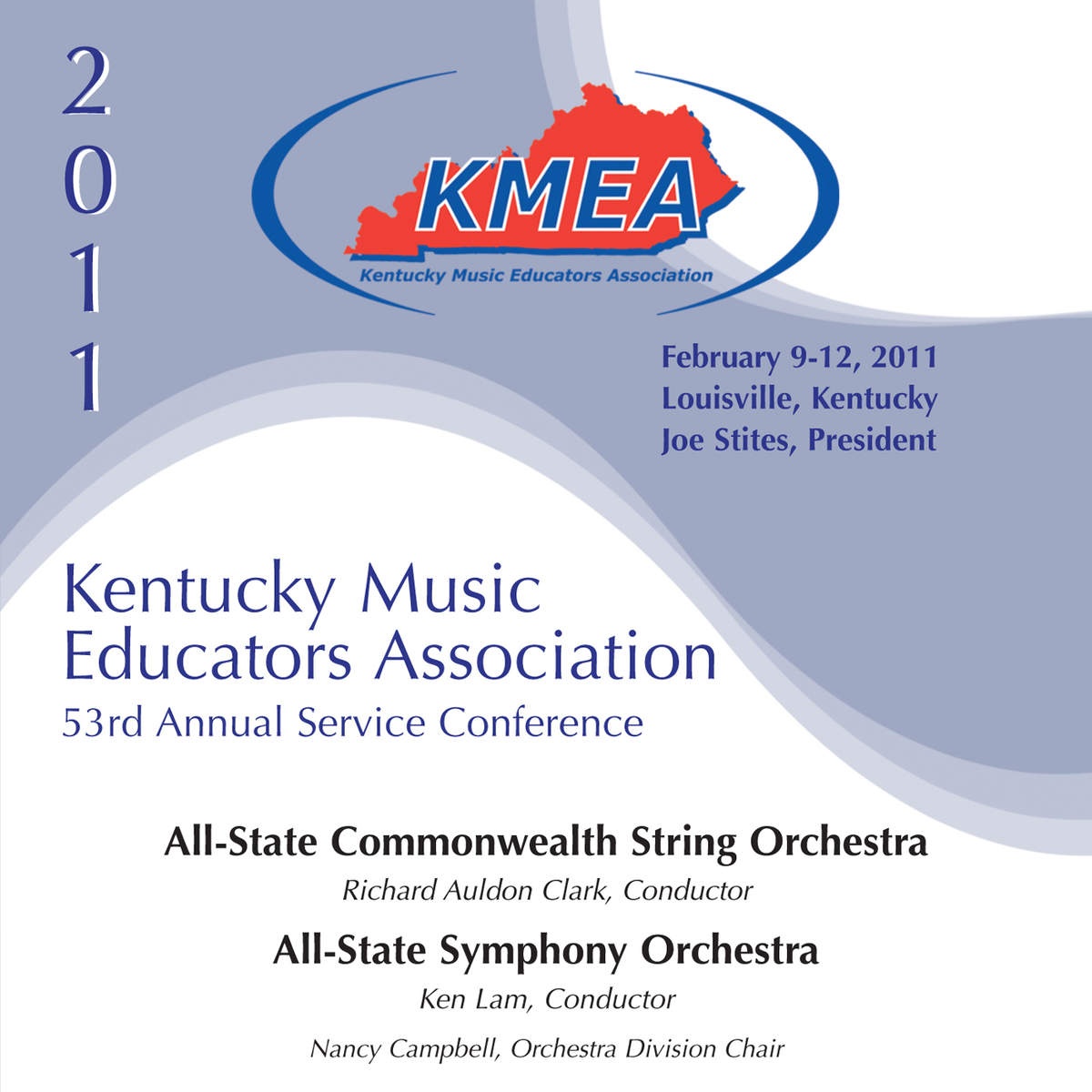 2011

KMEA
Kentucky Music Educators Association

February 9-12, 2011
Louisville, Kentucky
Joe Stites, President

Kentucky Music Educators Association
53rd Annual Service Conference

All-State Commonwealth String Orchestra
Richard Auldon Clark, Conductor

All-State Symphony Orchestra
Ken Lam, Conductor

Nancy Campbell, Orchestra Division Chair